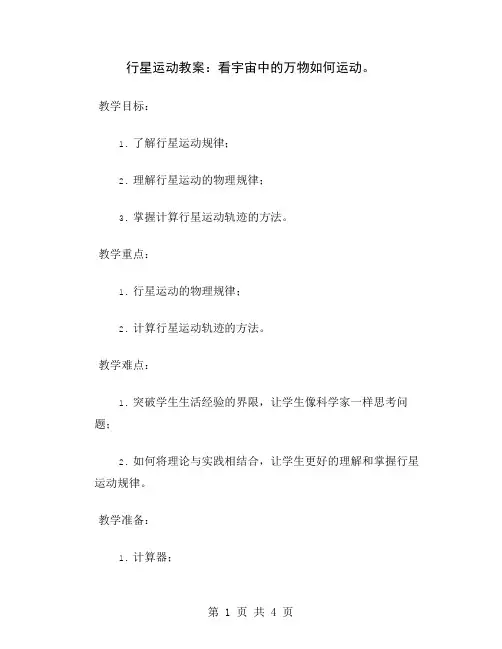 行星运动教案：看宇宙中的万物如何运动。

教学目标：

1. 了解行星运动规律；

2. 理解行星运动的物理规律；

3. 掌握计算行星运动轨迹的方法。

教学重点：

1. 行星运动的物理规律；

2. 计算行星运动轨迹的方法。

教学难点：

1. 突破学生生活经验的界限，让学生像科学家一样思考问题；

2. 如何将理论与实践相结合，让学生更好的理解和掌握行星运动规律。

教学准备：

1. 计算器；

第 1 页 共 4 页